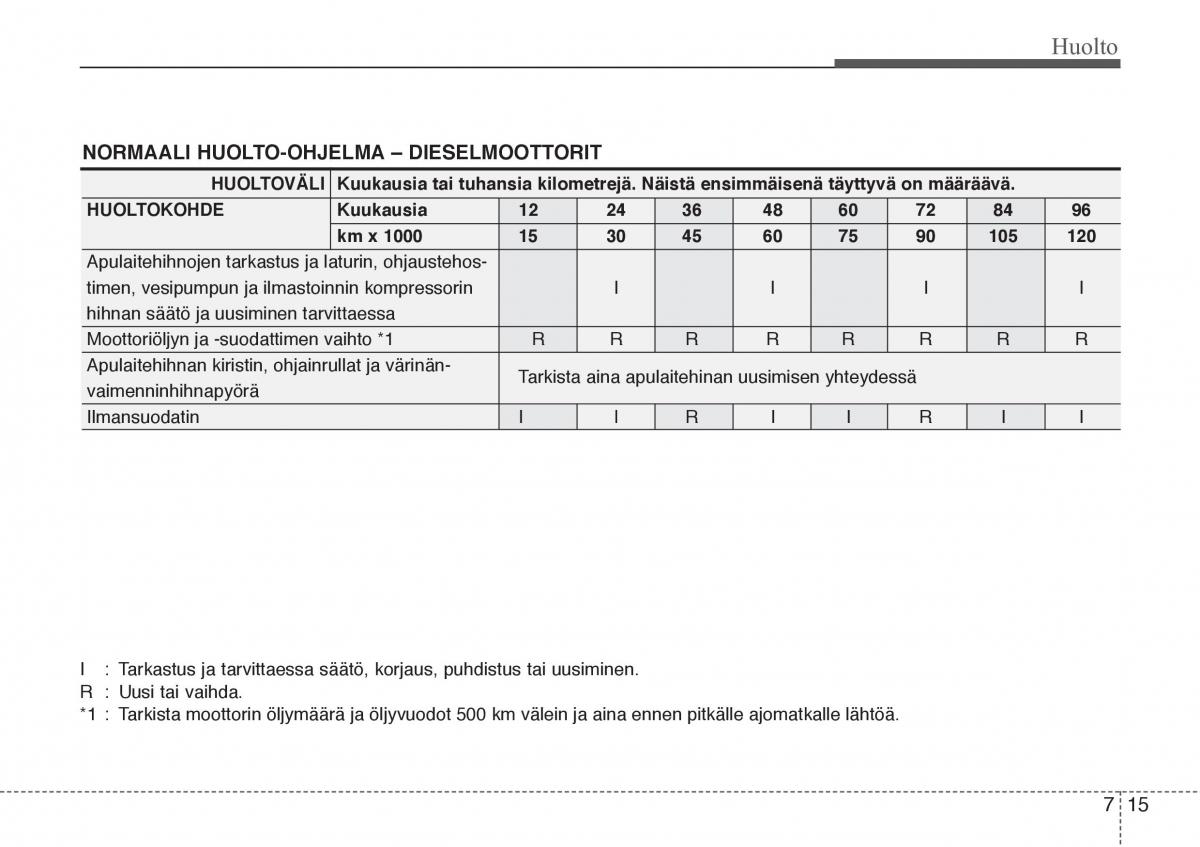 Huolto

NORMAALI HUOLTO-OHJELMA – DIESELMOOTTORIT

| HUOLTOVÄLI | Kuukausia tai tuhansia kilometrejä. Näistä ensimmäisenä täyttyvä on määräävä. | | | | | | | | |
|---|---|---|---|---|---|---|---|---|---|
| HUOLTOKOHDE | Kuukausia | 12 | 24 | 36 | 48 | 60 | 72 | 84 | 96 |
| | km x 1000 | 15 | 30 | 45 | 60 | 75 | 90 | 105 | 120 |
| Apulaitehihnojen tarkastus ja laturin, ohjaustehostimen, vesipumpun ja ilmastoinnin kompressorin hihnan säätö ja uusiminen tarvittaessa | | | I | | I | | I | | I |
| Moottoriöljyn ja -suodattimen vaihto *1 | | R | R | R | R | R | R | R | R |
| Apulaitehihnan kiristin, ohjainrullat ja värinänvaimenninhihnapyörä | | Tarkista aina apulaitehinan uusimisen yhteydessä | | | | | | | |
| Ilmansuodatin | | I | I | R | I | I | R | I | I |

I : Tarkastus ja tarvittaessa säätö, korjaus, puhdistus tai uusiminen.
R : Uusi tai vaihda.
*1 : Tarkista moottorin öljymäärä ja öljyvuodot 500 km välein ja aina ennen pitkälle ajomatkalle lähtöä.

7 15